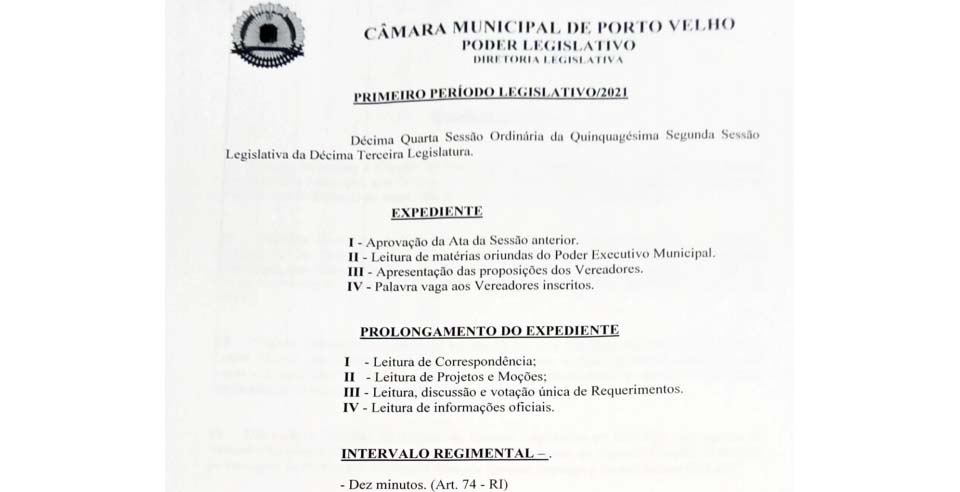 CÂMARA MUNICIPAL DE PORTO VELHO
PODER LEGISLATIVO
DIRETORIA LEGISLATIVA

PRIMEIRO PERÍODO LEGISLATIVO/2021

Décima Quarta Sessão Ordinária da Quinquagésima Segunda Sessão Legislativa da Décima Terceira Legislatura.

EXPEDIENTE

I - Aprovação da Ata da Sessão anterior.
II - Leitura de matérias oriundas do Poder Executivo Municipal.
III - Apresentação das proposições dos Vereadores.
IV - Palavra vaga aos Vereadores inscritos.

PROLONGAMENTO DO EXPEDIENTE

I - Leitura de Correspondência;
II - Leitura de Projetos e Moções;
III - Leitura, discussão e votação única de Requerimentos.
IV - Leitura de informações oficiais.

INTERVALO REGIMENTAL – .

- Dez minutos. (Art. 74 - RI)